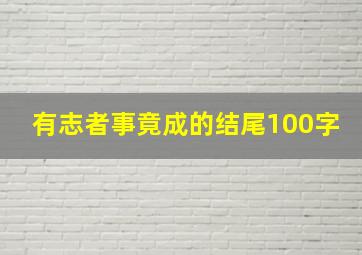 有志者事竟成的结尾100字